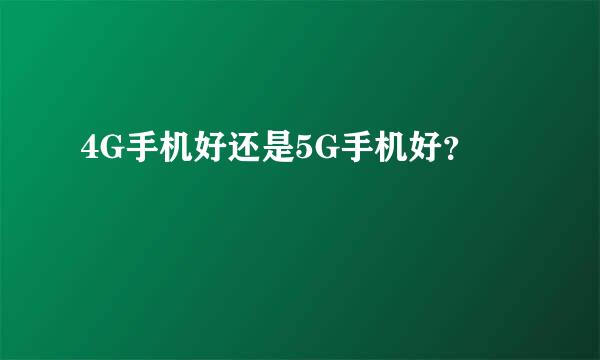 4G手机好还是5G手机好?